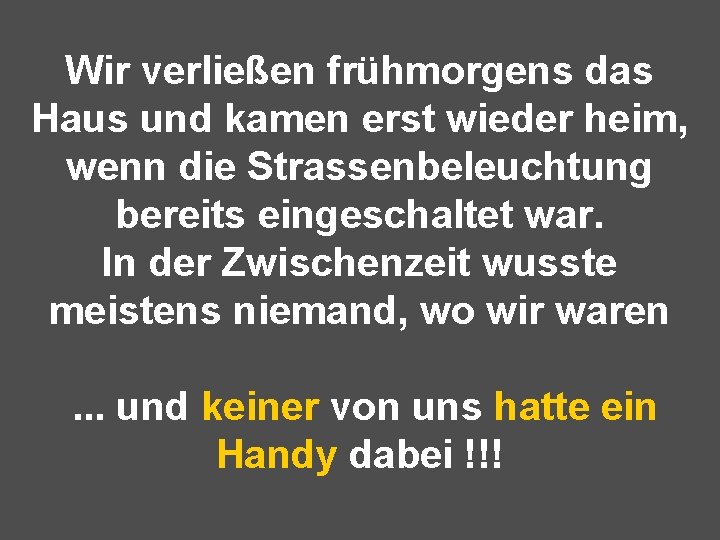 Wir verließen frühmorgens das Haus und kamen erst wieder heim, wenn die Strassenbeleuchtung bereits eingeschaltet war.
In der Zwischenzeit wusste meistens niemand, wo wir waren

... und keiner von uns hatte ein Handy dabei !!!